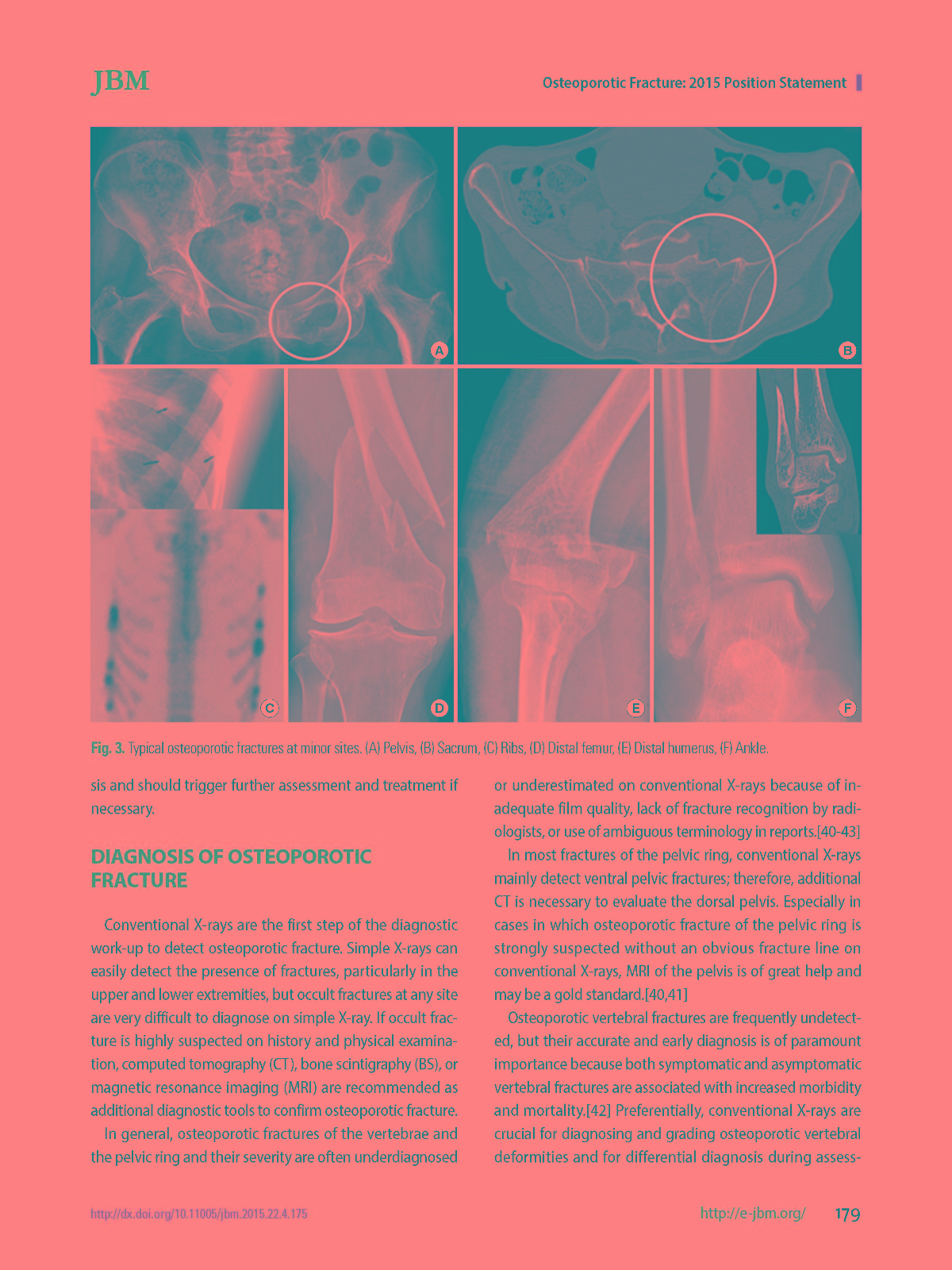 JBM

Osteoporotic Fracture: 2015 Position Statement

A

B

C

D

E

F

Fig. 3. Typical osteoporotic fractures at minor sites. (A) Pelvis, (B) Sacrum, (C) Ribs, (D) Distal femur, (E) Distal humerus, (F) Ankle.

sis and should trigger further assessment and treatment if necessary.

DIAGNOSIS OF OSTEOPOROTIC FRACTURE

Conventional X-rays are the first step of the diagnostic work-up to detect osteoporotic fracture. Simple X-rays can easily detect the presence of fractures, particularly in the upper and lower extremities, but occult fractures at any site are very difficult to diagnose on simple X-ray. If occult fracture is highly suspected on history and physical examination, computed tomography (CT), bone scintigraphy (BS), or magnetic resonance imaging (MRI) are recommended as additional diagnostic tools to confirm osteoporotic fracture.

In general, osteoporotic fractures of the vertebrae and the pelvic ring and their severity are often underdiagnosed or underestimated on conventional X-rays because of inadequate film quality, lack of fracture recognition by radiologists, or use of ambiguous terminology in reports.[40-43]

In most fractures of the pelvic ring, conventional X-rays mainly detect ventral pelvic fractures; therefore, additional CT is necessary to evaluate the dorsal pelvis. Especially in cases in which osteoporotic fracture of the pelvic ring is strongly suspected without an obvious fracture line on conventional X-rays, MRI of the pelvis is of great help and may be a gold standard.[40,41]

Osteoporotic vertebral fractures are frequently undetected, but their accurate and early diagnosis is of paramount importance because both symptomatic and asymptomatic vertebral fractures are associated with increased morbidity and mortality.[42] Preferentially, conventional X-rays are crucial for diagnosing and grading osteoporotic vertebral deformities and for differential diagnosis during assess-

http://dx.doi.org/10.11005/jbm.2015.22.4.175

http://e-jbm.org/ 179